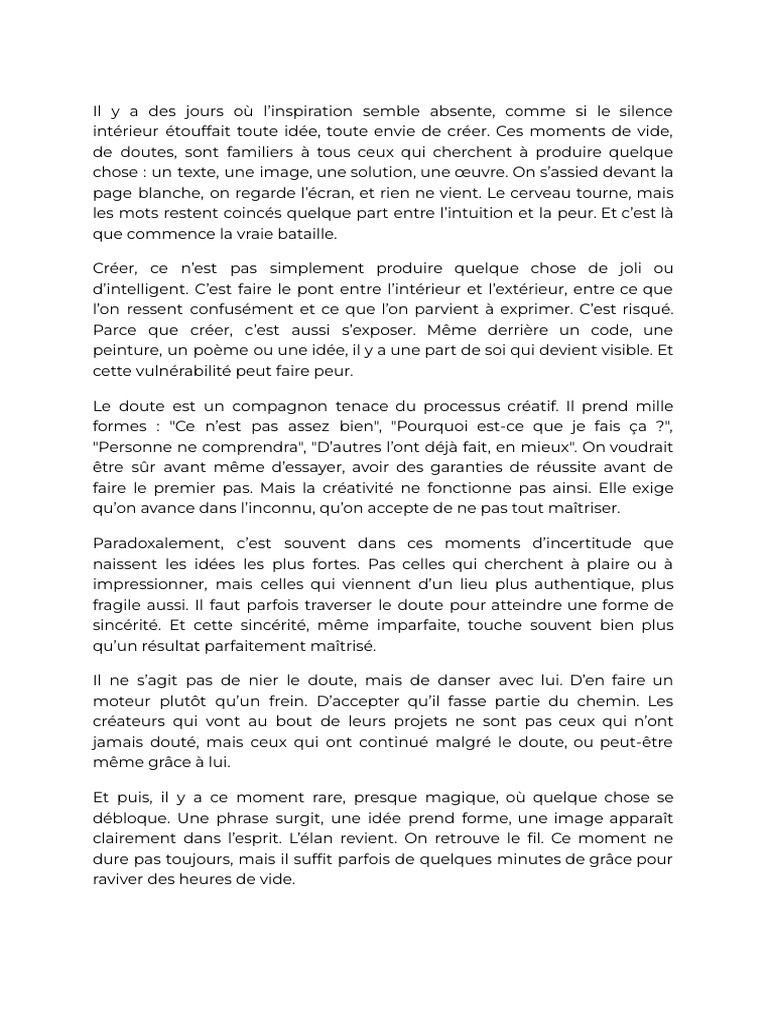 Il y a des jours où l’inspiration semble absente, comme si le silence intérieur étouffait toute idée, toute envie de créer. Ces moments de vide, de doutes, sont familiers à tous ceux qui cherchent à produire quelque chose : un texte, une image, une solution, une œuvre. On s’assied devant la page blanche, on regarde l’écran, et rien ne vient. Le cerveau tourne, mais les mots restent coincés quelque part entre l’intuition et la peur. Et c’est là que commence la vraie bataille.

Créer, ce n’est pas simplement produire quelque chose de joli ou d’intelligent. C’est faire le pont entre l’intérieur et l’extérieur, entre ce que l’on ressent confusément et ce que l’on parvient à exprimer. C’est risqué. Parce que créer, c’est aussi s’exposer. Même derrière un code, une peinture, un poème ou une idée, il y a une part de soi qui devient visible. Et cette vulnérabilité peut faire peur.

Le doute est un compagnon tenace du processus créatif. Il prend mille formes : "Ce n’est pas assez bien", "Pourquoi est-ce que je fais ça ?", "Personne ne comprendra", "D’autres l’ont déjà fait, en mieux". On voudrait être sûr avant même d’essayer, avoir des garanties de réussite avant de faire le premier pas. Mais la créativité ne fonctionne pas ainsi. Elle exige qu’on avance dans l’inconnu, qu’on accepte de ne pas tout maîtriser.

Paradoxalement, c’est souvent dans ces moments d’incertitude que naissent les idées les plus fortes. Pas celles qui cherchent à plaire ou à impressionner, mais celles qui viennent d’un lieu plus authentique, plus fragile aussi. Il faut parfois traverser le doute pour atteindre une forme de sincérité. Et cette sincérité, même imparfaite, touche souvent bien plus qu’un résultat parfaitement maîtrisé.

Il ne s’agit pas de nier le doute, mais de danser avec lui. D’en faire un moteur plutôt qu’un frein. D’accepter qu’il fasse partie du chemin. Les créateurs qui vont au bout de leurs projets ne sont pas ceux qui n’ont jamais douté, mais ceux qui ont continué malgré le doute, ou peut-être même grâce à lui.

Et puis, il y a ce moment rare, presque magique, où quelque chose se débloque. Une phrase surgit, une idée prend forme, une image apparaît clairement dans l’esprit. L’élan revient. On retrouve le fil. Ce moment ne dure pas toujours, mais il suffit parfois de quelques minutes de grâce pour raviver des heures de vide.